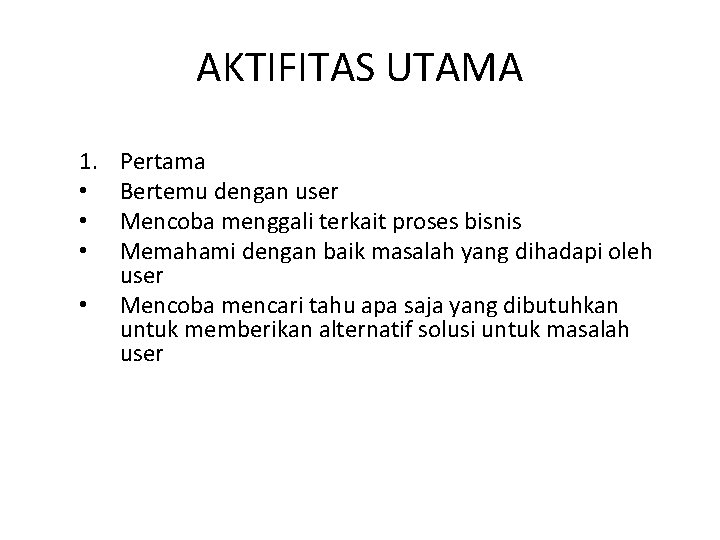 AKTIFITAS UTAMA

1. Pertama
• Bertemu dengan user
• Mencoba menggali terkait proses bisnis
• Memahami dengan baik masalah yang dihadapi oleh user
• Mencoba mencari tahu apa saja yang dibutuhkan untuk memberikan alternatif solusi untuk masalah user